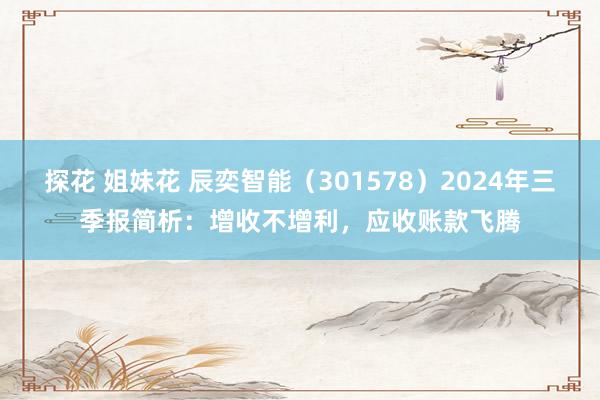 探花 姐妹花 辰奕智能（301578）2024年三季报简析：增收不增利，应收账款飞腾